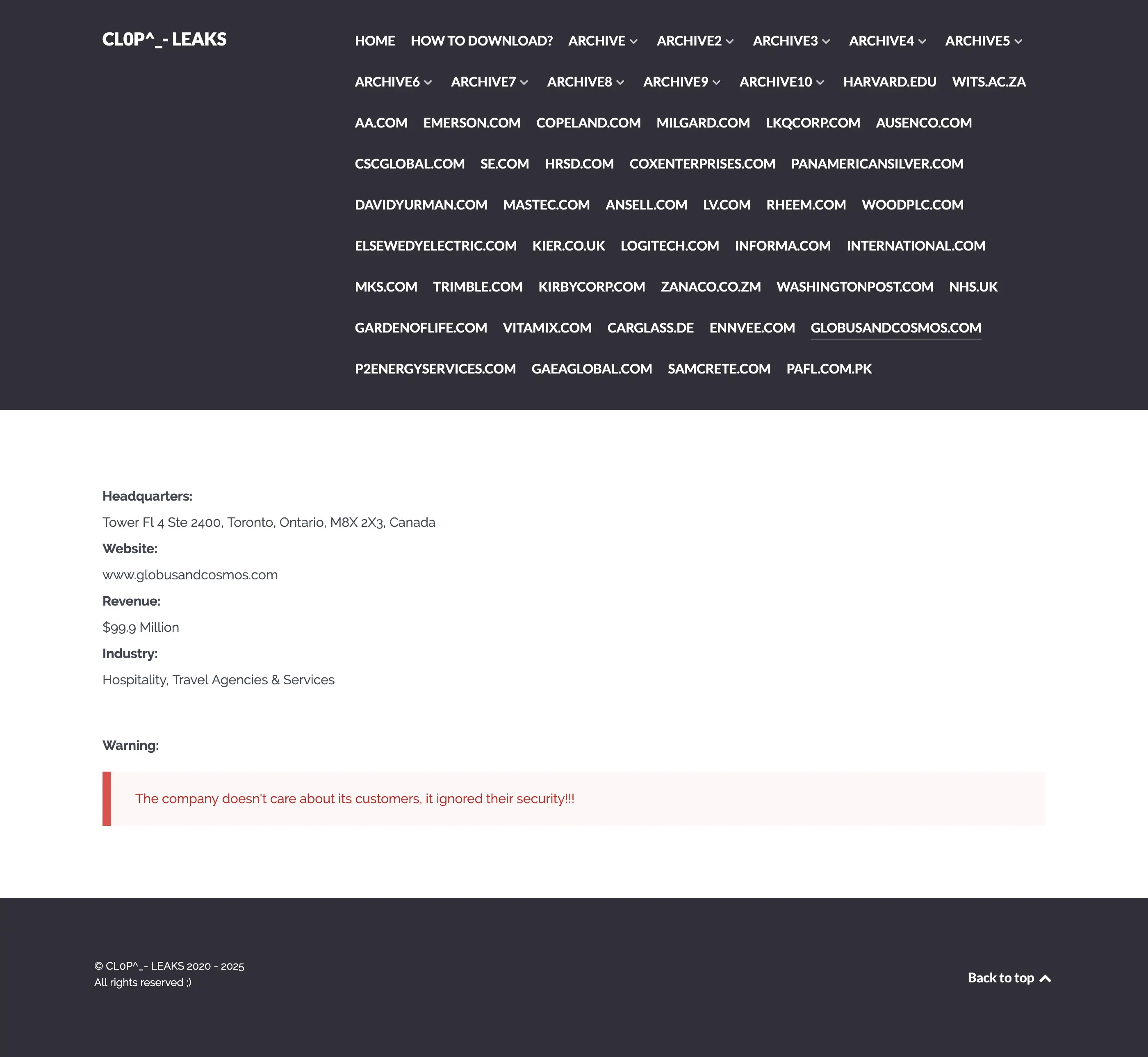 CL0P^_- LEAKS

HOME HOW TO DOWNLOAD? ARCHIVE ARCHIVE2 ARCHIVE3 ARCHIVE4 ARCHIVE5 ARCHIVE6 ARCHIVE7 ARCHIVE8 ARCHIVE9 ARCHIVE10 HARVARD.EDU WITS.AC.ZA AA.COM EMERSON.COM COPELAND.COM MILGARD.COM LKQCORP.COM AUSENCO.COM CSCGLOBAL.COM SE.COM HRSD.COM COXENTERPRISES.COM PANAMERICANSILVER.COM DAVIDYURMAN.COM MASTEC.COM ANSELL.COM LV.COM RHEEM.COM WOODPLC.COM ELSEWEDYELECTRIC.COM KIER.CO.UK LOGITECH.COM INFORMA.COM INTERNATIONAL.COM MKS.COM TRIMBLE.COM KIRBYCORP.COM ZANACO.CO.ZM WASHINGTONPOST.COM NHS.UK GARDENOFLIFE.COM VITAMIX.COM CARGLASS.DE ENNVEE.COM GLOBUSANDCOSMOS.COM P2ENERGYSERVICES.COM GAEAGLOBAL.COM SAMCRETE.COM PAFL.COM.PK

Headquarters:

Tower Fl 4 Ste 2400, Toronto, Ontario, M8X 2X3, Canada

Website:

www.globusandcosmos.com

Revenue:

$99.9 Million

Industry:

Hospitality, Travel Agencies & Services

Warning:

The company doesn't care about its customers, it ignored their security!!!

© CL0P^_- LEAKS 2020 - 2025
All rights reserved ;)

Back to top